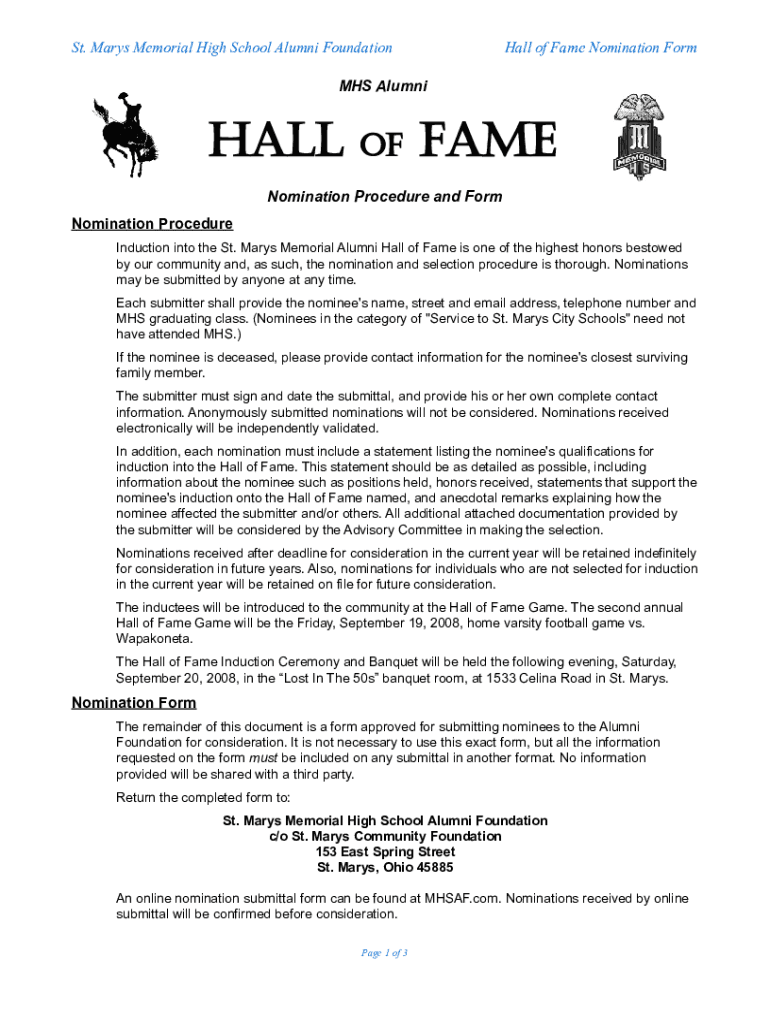 St. Marys Memorial High School Alumni Foundation

Hall of Fame Nomination Form

MHS Alumni

HALL OF FAME

MEMORIAL

Nomination Procedure and Form

Nomination Procedure

Induction into the St. Marys Memorial Alumni Hall of Fame is one of the highest honors bestowed by our community and, as such, the nomination and selection procedure is thorough. Nominations may be submitted by anyone at any time.

Each submitter shall provide the nominee's name, street and email address, telephone number and MHS graduating class. (Nominees in the category of "Service to St. Marys City Schools" need not have attended MHS.)

If the nominee is deceased, please provide contact information for the nominee's closest surviving family member.

The submitter must sign and date the submittal, and provide his or her own complete contact information. Anonymously submitted nominations will not be considered. Nominations received electronically will be independently validated.

In addition, each nomination must include a statement listing the nominee's qualifications for induction into the Hall of Fame. This statement should be as detailed as possible, including information about the nominee such as positions held, honors received, statements that support the nominee's induction onto the Hall of Fame named, and anecdotal remarks explaining how the nominee affected the submitter and/or others. All additional attached documentation provided by the submitter will be considered by the Advisory Committee in making the selection.

Nominations received after deadline for consideration in the current year will be retained indefinitely for consideration in future years. Also, nominations for individuals who are not selected for induction in the current year will be retained on file for future consideration.

The inductees will be introduced to the community at the Hall of Fame Game. The second annual Hall of Fame Game will be the Friday, September 19, 2008, home varsity football game vs. Wapakoneta.

The Hall of Fame Induction Ceremony and Banquet will be held the following evening, Saturday, September 20, 2008, in the "Lost In The 50s" banquet room, at 1533 Celina Road in St. Marys.

Nomination Form

The remainder of this document is a form approved for submitting nominees to the Alumni Foundation for consideration. It is not necessary to use this exact form, but all the information requested on the form must be included on any submittal in another format. No information provided will be shared with a third party.

Return the completed form to:

St. Marys Memorial High School Alumni Foundation
c/o St. Marys Community Foundation
153 East Spring Street
St. Marys, Ohio 45885

An online nomination submittal form can be found at MHSAF.com. Nominations received by online submittal will be confirmed before consideration.

Page 1 of 3